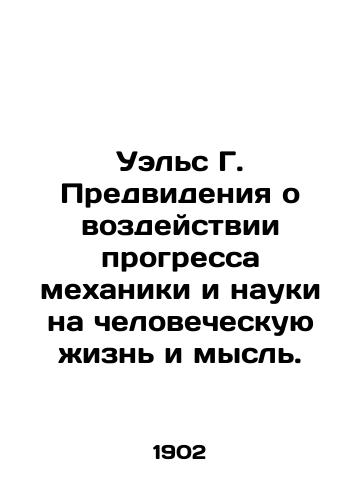 Уэльс Г. Предвидения о воздействии прогресса механики и науки на человеческую жизнь и мысль.

1902